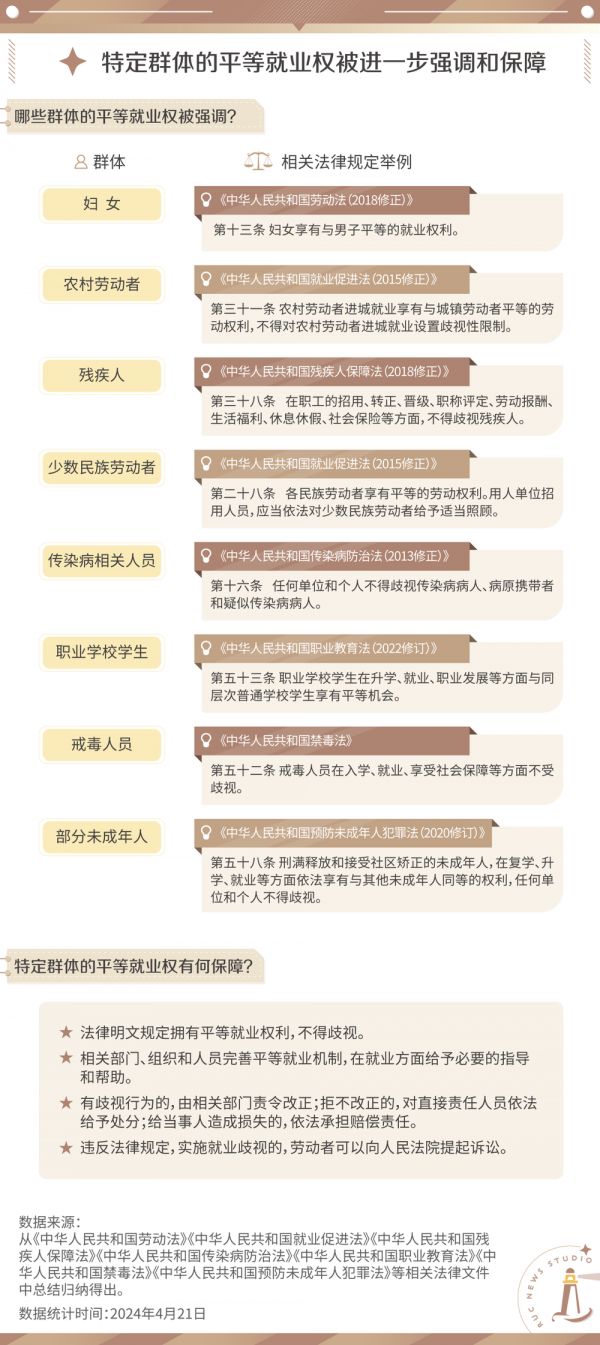 特定群体的平等就业权被进一步强调和保障

哪些群体的平等就业权被强调？

群体

相关法律规定举例

妇 女

《中华人民共和国劳动法（2018修正）》

第十三条 妇女享有与男子平等的就业权利。

农村劳动者

《中华人民共和国就业促进法（2015修正）》

第三十一条 农村劳动者进城就业享有与城镇劳动者平等的劳动权利，不得对农村劳动者进城就业设置歧视性限制。

残疾人

《中华人民共和国残疾人保障法（2018修正）》

第三十八条 在职工的招用、转正、晋级、职称评定、劳动报酬、生活福利、休息休假、社会保险等方面，不得歧视残疾人。

少数民族劳动者

《中华人民共和国就业促进法（2015修正）》

第二十八条 各民族劳动者享有平等的劳动权利。用人单位招用人员，应当依法对少数民族劳动者给予适当照顾。

传染病相关人员

《中华人民共和国传染病防治法（2013修正）》

第十六条 任何单位和个人不得歧视传染病病人、病原携带者和疑似传染病病人。

职业学校学生

《中华人民共和国职业教育法（2022修订）》

第五十三条 职业学校学生在升学、就业、职业发展等方面与同层次普通学校学生享有平等机会。

戒毒人员

《中华人民共和国禁毒法》

第五十二条 戒毒人员在入学、就业、享受社会保障等方面不受歧视。

部分未成年人

《中华人民共和国预防未成年人犯罪法（2020修订）》

第五十八条 刑满释放和接受社区矫正的未成年人，在复学、升学、就业等方面依法享有与其他未成年人同等的权利，任何单位和个人不得歧视。

特定群体的平等就业权有何保障？

★ 法律明文规定拥有平等就业权利，不得歧视。
★ 相关部门、组织和人员完善平等就业机制，在就业方面给予必要的指导和帮助。
★ 有歧视行为的，由相关部门责令改正；拒不改正的，对直接责任人员依法给予处分；给当事人造成损失的，依法承担赔偿责任。
★ 违反法律规定，实施就业歧视的，劳动者可以向人民法院提起诉讼。

数据来源：
从《中华人民共和国劳动法》《中华人民共和国就业促进法》《中华人民共和国残疾人保障法》《中华人民共和国传染病防治法》《中华人民共和国职业教育法》《中华人民共和国禁毒法》《中华人民共和国预防未成年人犯罪法》等相关法律文件中总结归纳得出。
数据统计时间：2024年4月21日

RUC NEWS STUDIO